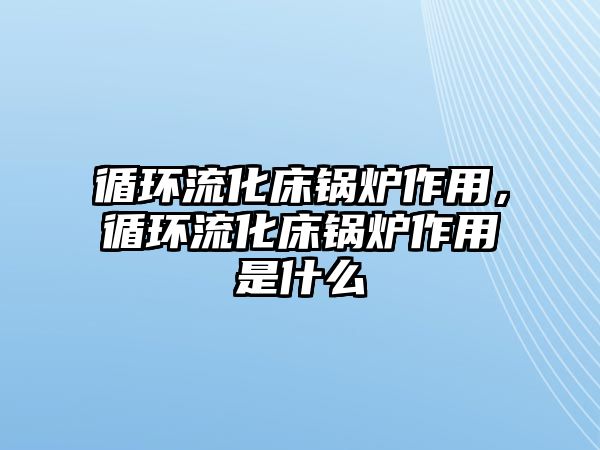 循环流化床锅炉作用，循环流化床锅炉作用是什么